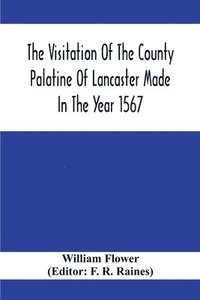 The Visitation Of The County Palatine Of Lancaster Made In The Year 1567

William Flower
(Editor: F. R. Raines)